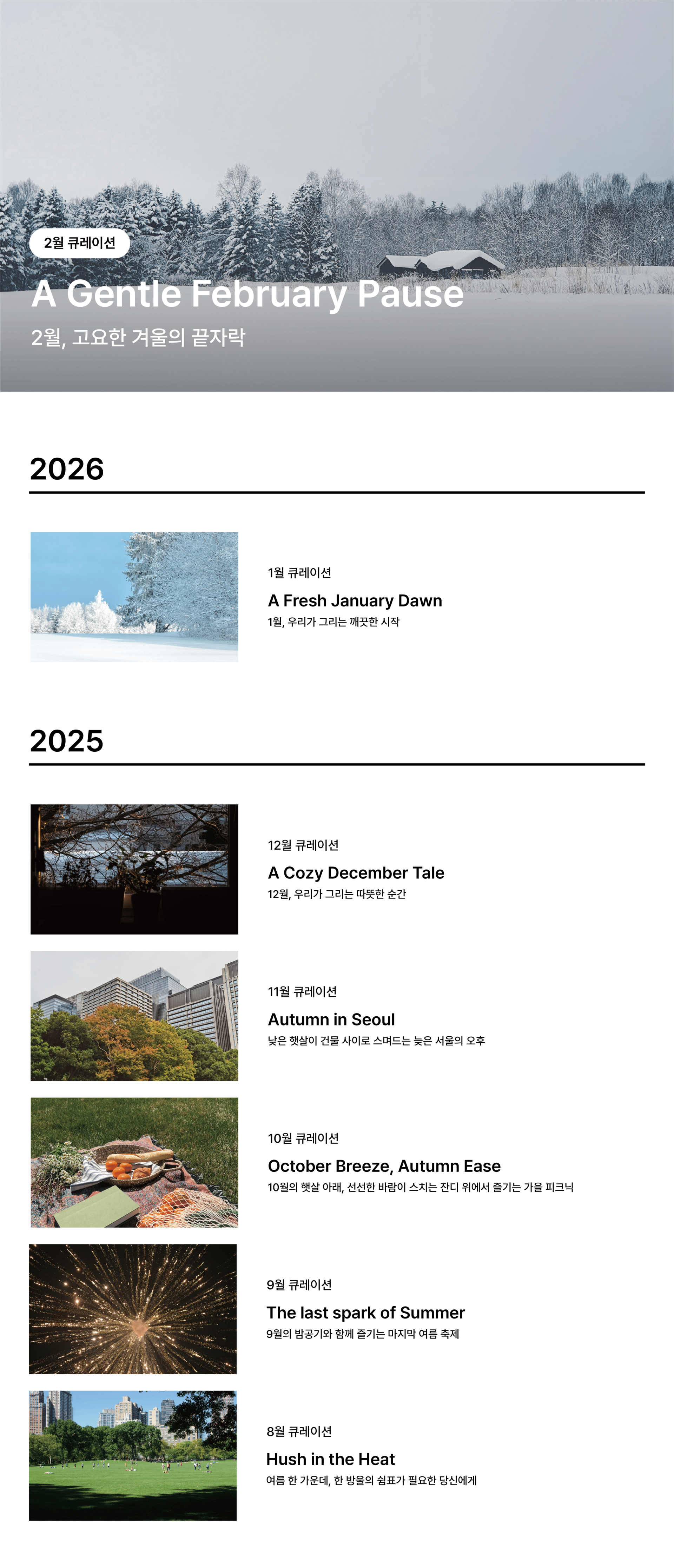 2월 큐레이션

A Gentle February Pause

2월, 고요한 겨울의 끝자락

2026

1월 큐레이션

A Fresh January Dawn

1월, 우리가 그리는 깨끗한 시작

2025

12월 큐레이션

A Cozy December Tale

12월, 우리가 그리는 따뜻한 순간

11월 큐레이션

Autumn in Seoul

낮은 햇살이 건물 사이로 스며드는 늦은 서울의 오후

10월 큐레이션

October Breeze, Autumn Ease

10월의 햇살 아래, 선선한 바람이 스치는 잔디 위에서 즐기는 가을 피크닉

9월 큐레이션

The last spark of Summer

9월의 밤공기와 함께 즐기는 마지막 여름 축제

8월 큐레이션

Hush in the Heat

여름 한 가운데, 한 방울의 쉼표가 필요한 당신에게